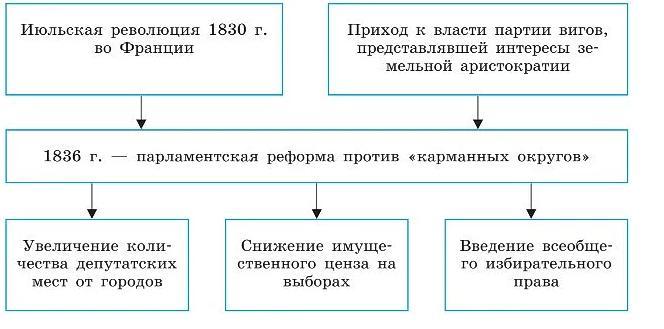 Июльская революция 1830 г. во Франции

Приход к власти партии вигов, представлявшей интересы земельной аристократии

1836 г. — парламентская реформа против «карманных округов»

Увеличение количества депутатских мест от городов

Снижение имущественного ценза на выборах

Введение всеобщего избирательного права